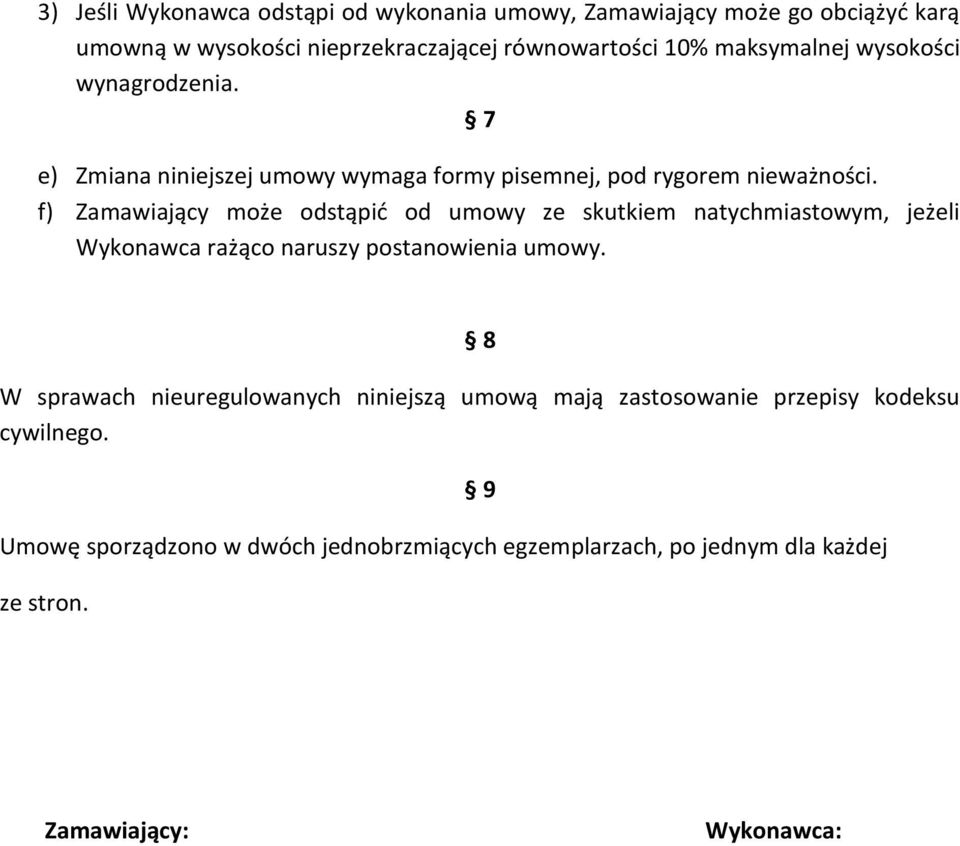 3) Jeśli Wykonawca odstąpi od wykonania umowy, Zamawiający może go obciążyć karą umowną w wysokości nieprzekraczającej równowartości 10% maksymalnej wysokości wynagrodzenia.

§ 7

e) Zmiana niniejszej umowy wymaga formy pisemnej, pod rygorem nieważności.
f) Zamawiający może odstąpić od umowy ze skutkiem natychmiastowym, jeżeli Wykonawca rażąco naruszy postanowienia umowy.

§ 8

W sprawach nieuregulowanych niniejszą umową mają zastosowanie przepisy kodeksu cywilnego.

§ 9

Umowę sporządzono w dwóch jednobrzmiących egzemplarzach, po jednym dla każdej ze stron.

Zamawiający:

Wykonawca: